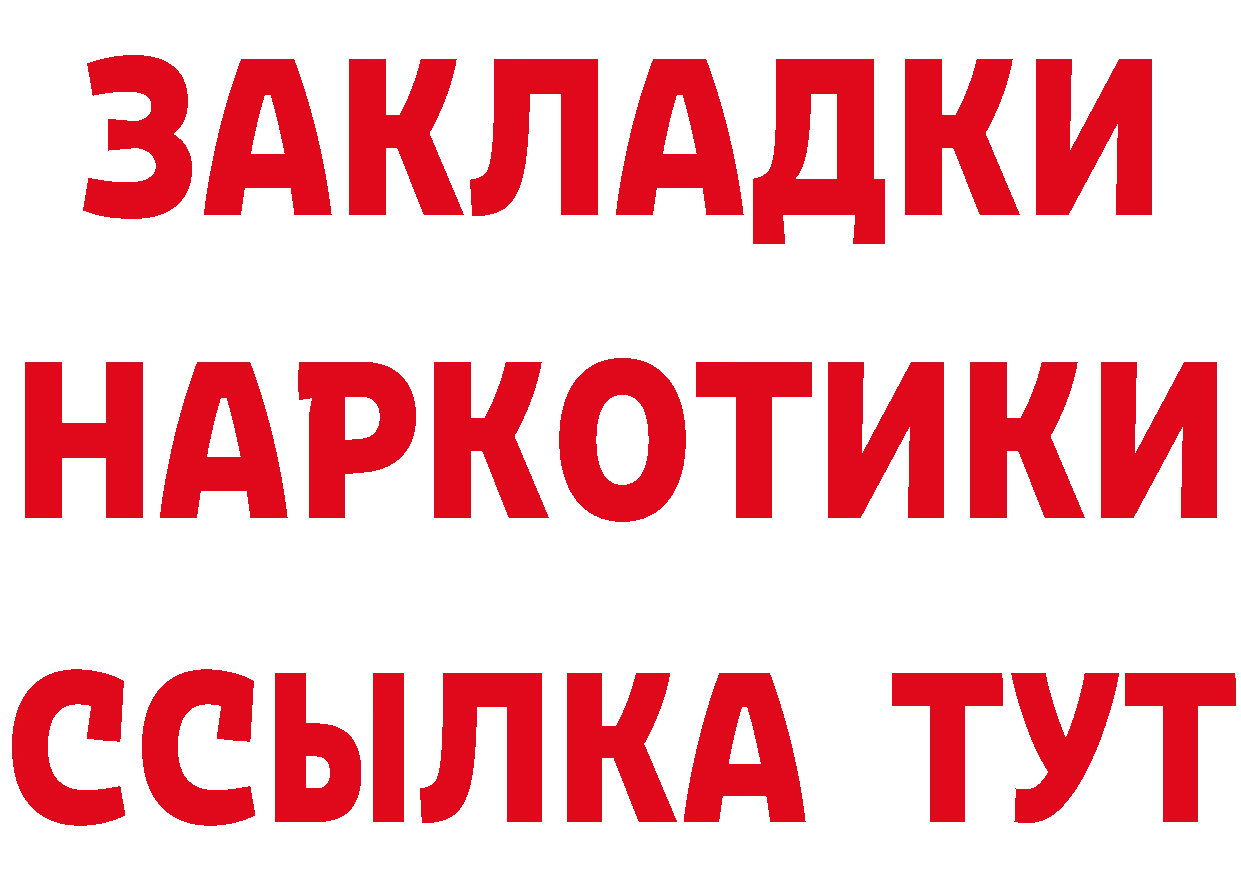 ЗАКЛАДКИ НАРКОТИКИ ССЫЛКА ТУТ